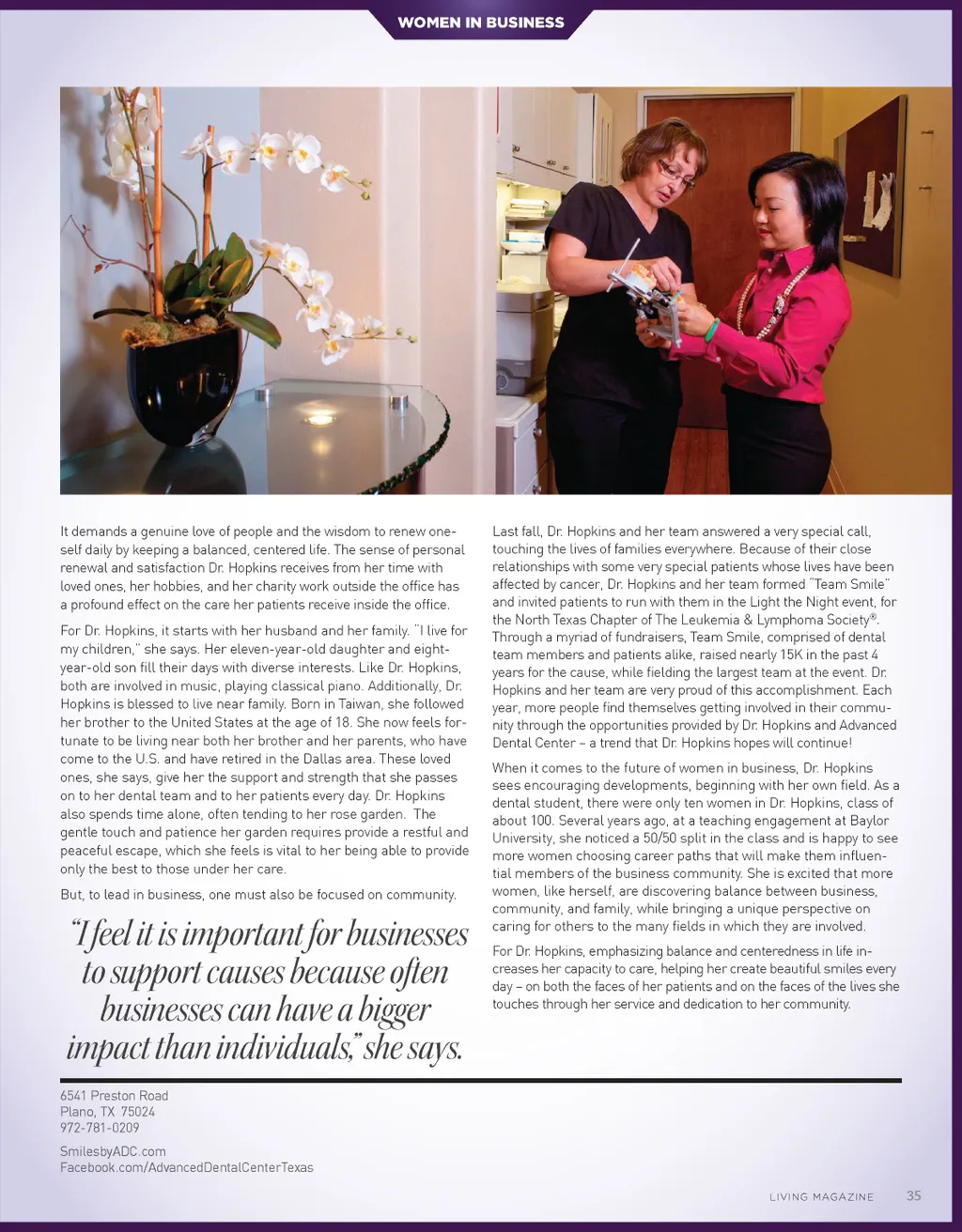 WOMEN IN BUSINESS

It demands a genuine love of people and the wisdom to renew oneself daily by keeping a balanced, centered life. The sense of personal renewal and satisfaction Dr. Hopkins receives from her time with loved ones, her hobbies, and her charity work outside the office has a profound effect on the care her patients receive inside the office.

For Dr. Hopkins, it starts with her husband and her family. "I live for my children," she says. Her eleven-year-old daughter and eight-year-old son fill their days with diverse interests. Like Dr. Hopkins, both are involved in music, playing classical piano. Additionally, Dr. Hopkins is blessed to live near family. Born in Taiwan, she followed her brother to the United States at the age of 18. She now feels fortunate to be living near both her brother and her parents, who have come to the U.S. and have retired in the Dallas area. These loved ones, she says, give her the support and strength that she passes on to her dental team and to her patients every day. Dr. Hopkins also spends time alone, often tending to her rose garden. The gentle touch and patience her garden requires provide a restful and peaceful escape, which she feels is vital to her being able to provide only the best to those under her care.

But, to lead in business, one must also be focused on community.

"I feel it is important for businesses to support causes because often businesses can have a bigger impact than individuals," she says.

Last fall, Dr. Hopkins and her team answered a very special call, touching the lives of families everywhere. Because of their close relationships with some very special patients whose lives have been affected by cancer, Dr. Hopkins and her team formed "Team Smile" and invited patients to run with them in the Light the Night event, for the North Texas Chapter of The Leukemia & Lymphoma Society®. Through a myriad of fundraisers, Team Smile, comprised of dental team members and patients alike, raised nearly 15K in the past 4 years for the cause, while fielding the largest team at the event. Dr. Hopkins and her team are very proud of this accomplishment. Each year, more people find themselves getting involved in their community through the opportunities provided by Dr. Hopkins and Advanced Dental Center – a trend that Dr. Hopkins hopes will continue!

When it comes to the future of women in business, Dr. Hopkins sees encouraging developments, beginning with her own field. As a dental student, there were only ten women in Dr. Hopkins, class of about 100. Several years ago, at a teaching engagement at Baylor University, she noticed a 50/50 split in the class and is happy to see more women choosing career paths that will make them influential members of the business community. She is excited that more women, like herself, are discovering balance between business, community, and family, while bringing a unique perspective on caring for others to the many fields in which they are involved.

For Dr. Hopkins, emphasizing balance and centeredness in life increases her capacity to care, helping her create beautiful smiles every day – on both the faces of her patients and on the faces of the lives she touches through her service and dedication to her community.

6541 Preston Road
Plano, TX 75024
972-781-0209

SmilesbyADC.com
Facebook.com/AdvancedDentalCenterTexas

LIVING MAGAZINE 35